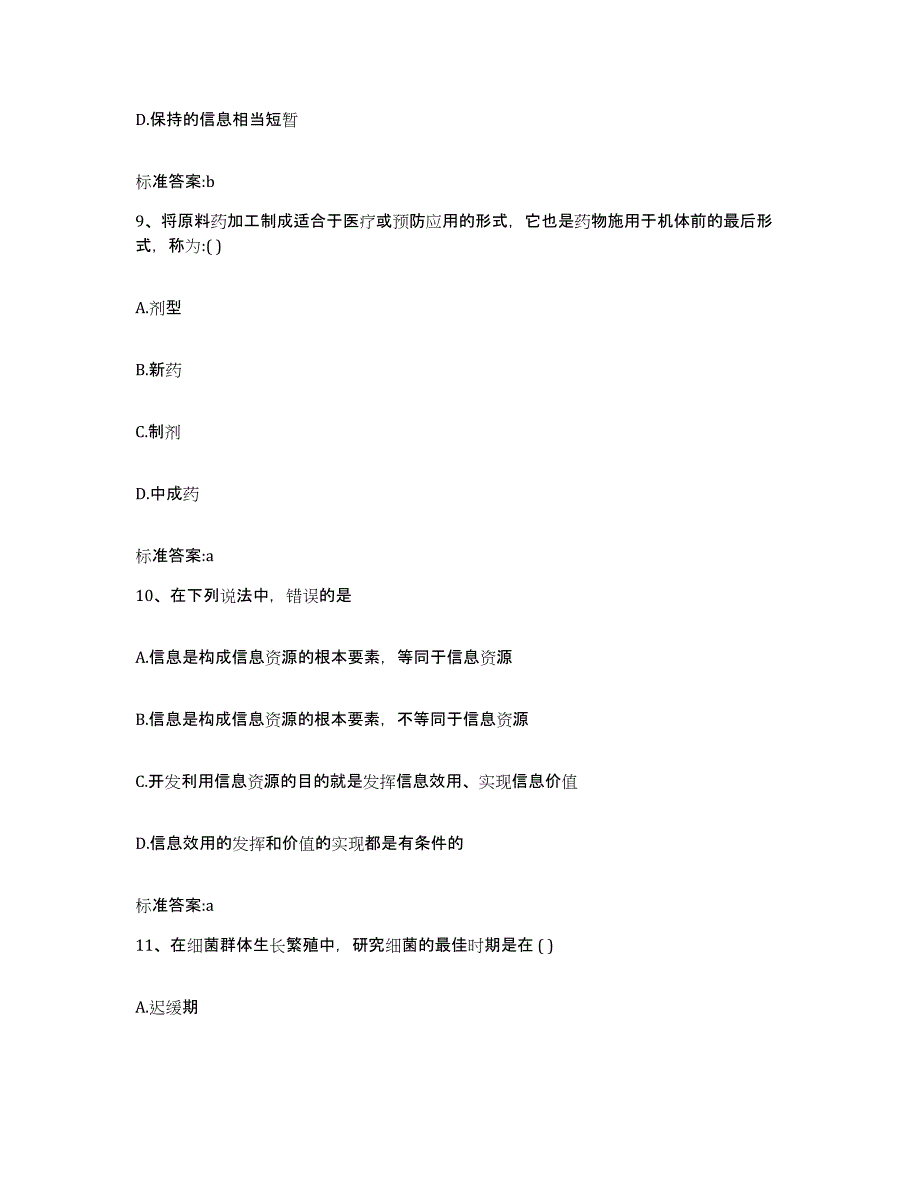 D.保持的信息相当短暂

标准答案:b

9、将原料药加工制成适合于医疗或预防应用的形式，它也是药物施用于机体前的最后形式，称为:( )

A.剂型

B.新药

C.制剂

D.中成药

标准答案:a

10、在下列说法中，错误的是

A.信息是构成信息资源的根本要素，等同于信息资源

B.信息是构成信息资源的根本要素，不等同于信息资源

C.开发利用信息资源的目的就是发挥信息效用、实现信息价值

D.信息效用的发挥和价值的实现都是有条件的

标准答案:a

11、在细菌群体生长繁殖中，研究细菌的最佳时期是在 ( )

A.迟缓期